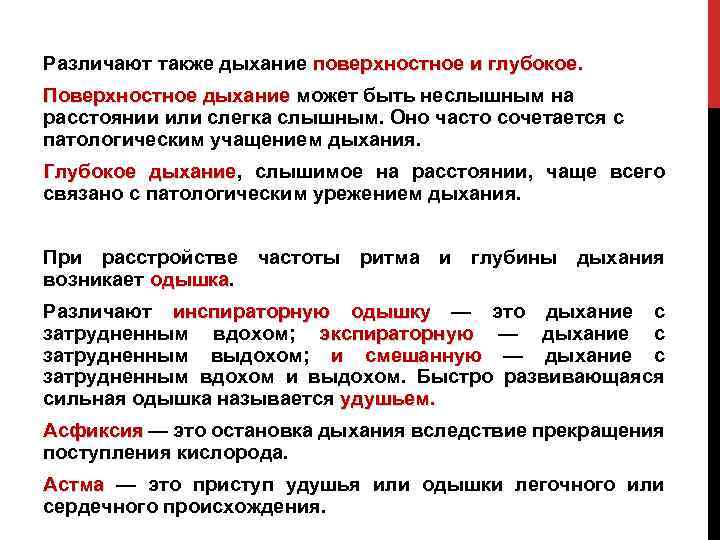 Различают также дыхание поверхностное и глубокое.

Поверхностное дыхание может быть неслышным на расстоянии или слегка слышным. Оно часто сочетается с патологическим учащением дыхания.

Глубокое дыхание, слышимое на расстоянии, чаще всего связано с патологическим урежением дыхания.

При расстройстве частоты ритма и глубины дыхания возникает одышка.

Различают инспираторную одышку — это дыхание с затрудненным вдохом; экспираторную — дыхание с затрудненным выдохом; и смешанную — дыхание с затрудненным вдохом и выдохом. Быстро развивающаяся сильная одышка называется удушьем.

Асфиксия — это остановка дыхания вследствие прекращения поступления кислорода.

Астма — это приступ удушья или одышки легочного или сердечного происхождения.